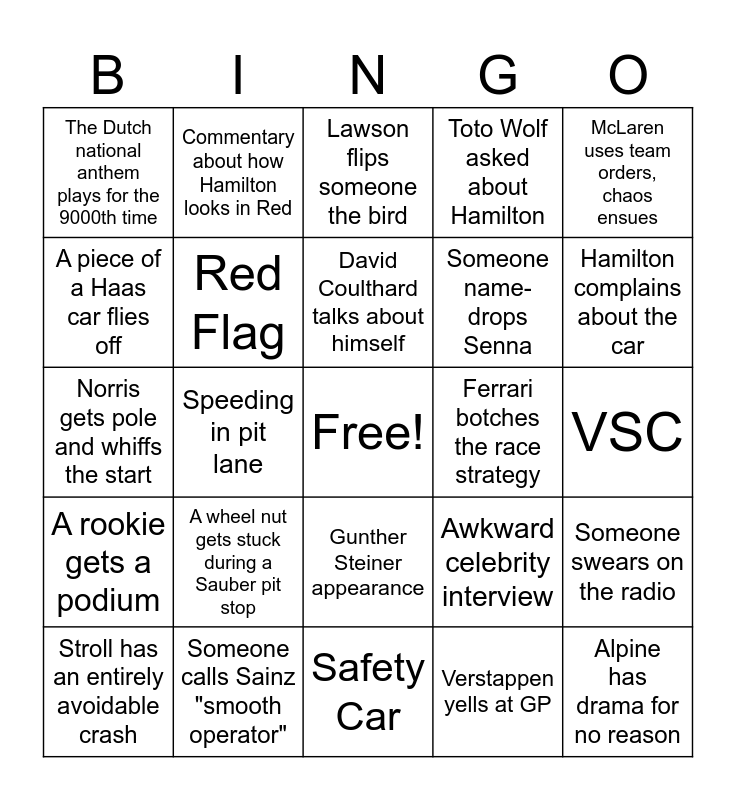 | B | I | N | G | O |
|---|---|---|---|---|
| The Dutch national anthem plays for the 9000th time | Commentary about how Hamilton looks in Red | Lawson flips someone the bird | Toto Wolf asked about Hamilton | McLaren uses team orders, chaos ensues |
| A piece of a Haas car flies off | Red Flag | David Coulthard talks about himself | Someone name-drops Senna | Hamilton complains about the car |
| Norris gets pole and whiffs the start | Speeding in pit lane | Free! | Ferrari botches the race strategy | VSC |
| A rookie gets a podium | A wheel nut gets stuck during a Sauber pit stop | Gunther Steiner appearance | Awkward celebrity interview | Someone swears on the radio |
| Stroll has an entirely avoidable crash | Someone calls Sainz "smooth operator" | Safety Car | Verstappen yells at GP | Alpine has drama for no reason |